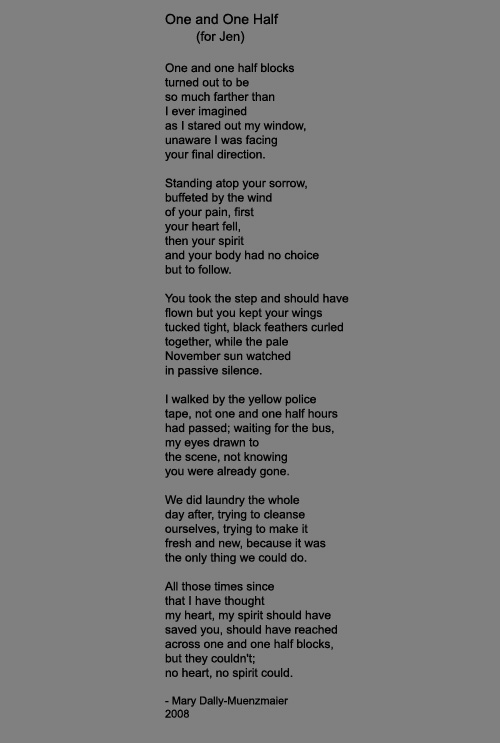 One and One Half
(for Jen)

One and one half blocks
turned out to be
so much farther than
I ever imagined
as I stared out my window,
unaware I was facing
your final direction.

Standing atop your sorrow,
buffeted by the wind
of your pain, first
your heart fell,
then your spirit
and your body had no choice
but to follow.

You took the step and should have
flown but you kept your wings
tucked tight, black feathers curled
together, while the pale
November sun watched
in passive silence.

I walked by the yellow police
tape, not one and one half hours
had passed; waiting for the bus,
my eyes drawn to
the scene, not knowing
you were already gone.

We did laundry the whole
day after, trying to cleanse
ourselves, trying to make it
fresh and new, because it was
the only thing we could do.

All those times since
that I have thought
my heart, my spirit should have
saved you, should have reached
across one and one half blocks,
but they couldn't;
no heart, no spirit could.

- Mary Dally-Muenzmaier
2008